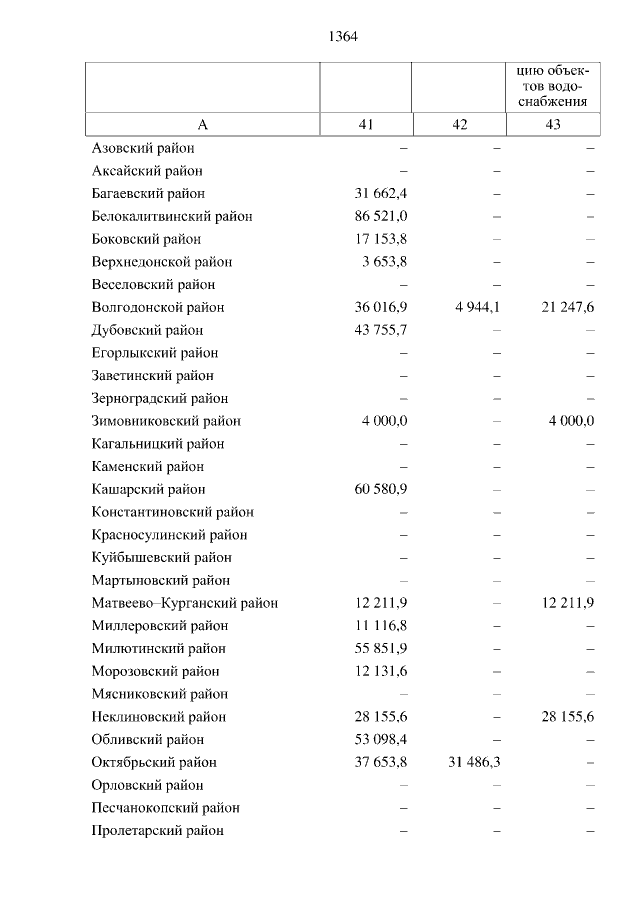 1364

|  |  |  | цию объектов водоснабжения |
|---|---|---|---|
| А | 41 | 42 | 43 |
| Азовский район | – | – | – |
| Аксайский район | – | – | – |
| Багаевский район | 31 662,4 | – | – |
| Белокалитвинский район | 86 521,0 | – | – |
| Боковский район | 17 153,8 | – | – |
| Верхнедонской район | 3 653,8 | – | – |
| Веселовский район | – | – | – |
| Волгодонской район | 36 016,9 | 4 944,1 | 21 247,6 |
| Дубовский район | 43 755,7 | – | – |
| Егорлыкский район | – | – | – |
| Заветинский район | – | – | – |
| Зерноградский район | – | – | – |
| Зимовниковский район | 4 000,0 | – | 4 000,0 |
| Кагальницкий район | – | – | – |
| Каменский район | – | – | – |
| Кашарский район | 60 580,9 | – | – |
| Константиновский район | – | – | – |
| Красносулинский район | – | – | – |
| Куйбышевский район | – | – | – |
| Мартыновский район | – | – | – |
| Матвеево–Курганский район | 12 211,9 | – | 12 211,9 |
| Миллеровский район | 11 116,8 | – | – |
| Милютинский район | 55 851,9 | – | – |
| Морозовский район | 12 131,6 | – | – |
| Мясниковский район | – | – | – |
| Неклиновский район | 28 155,6 | – | 28 155,6 |
| Обливский район | 53 098,4 | – | – |
| Октябрьский район | 37 653,8 | 31 486,3 | – |
| Орловский район | – | – | – |
| Песчанокопский район | – | – | – |
| Пролетарский район | – | – | – |